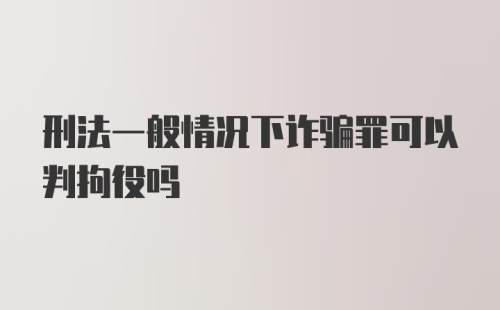 刑法一般情况下诈骗罪可以判拘役吗